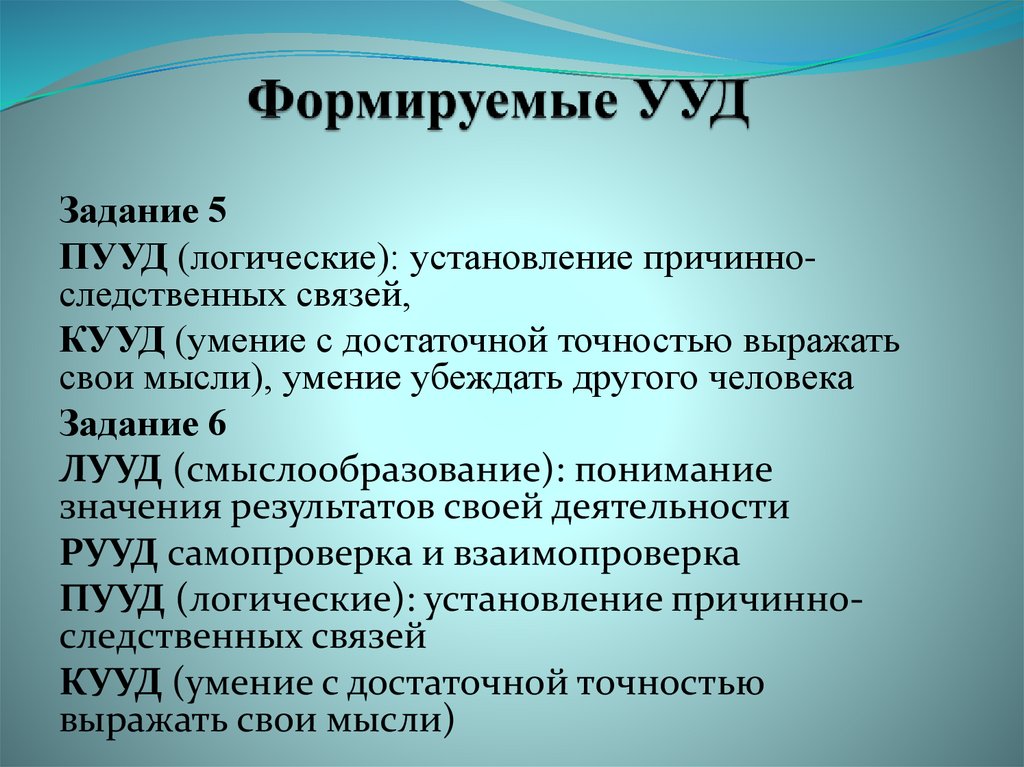 Формируемые УУД

Задание 5

ПУУД (логические): установление причинно-следственных связей,

КУУД (умение с достаточной точностью выражать свои мысли), умение убеждать другого человека

Задание 6

ЛУУД (смыслообразование): понимание значения результатов своей деятельности

РУУД самопроверка и взаимопроверка

ПУУД (логические): установление причинно-следственных связей

КУУД (умение с достаточной точностью выражать свои мысли)